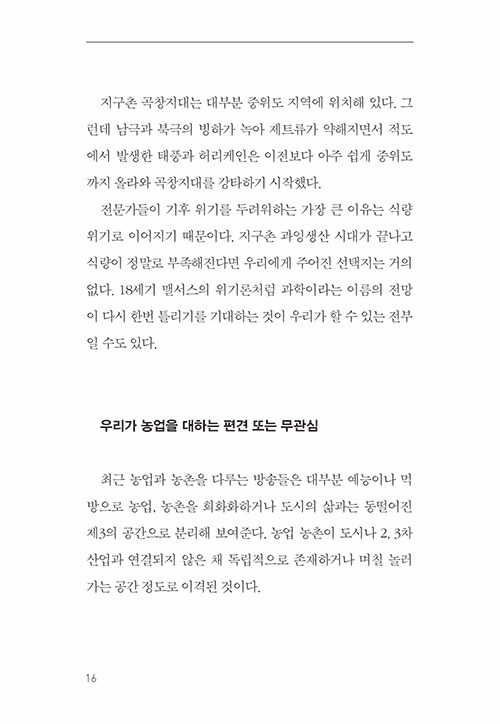 지구촌 곡창지대는 대부분 중위도 지역에 위치해 있다. 그런데 남극과 북극의 빙하가 녹아 제트류가 약해지면서 적도에서 발생한 태풍과 허리케인은 이전보다 아주 쉽게 중위도까지 올라와 곡창지대를 강타하기 시작했다.

전문가들이 기후 위기를 두려워하는 가장 큰 이유는 식량 위기로 이어지기 때문이다. 지구촌 과잉생산 시대가 끝나고 식량이 정말로 부족해진다면 우리에게 주어진 선택지는 거의 없다. 18세기 맬서스의 위기론처럼 과학이라는 이름의 전망이 다시 한번 틀리기를 기대하는 것이 우리가 할 수 있는 전부일 수도 있다.

우리가 농업을 대하는 편견 또는 무관심

최근 농업과 농촌을 다루는 방송들은 대부분 예능이나 먹방으로 농업, 농촌을 희화화하거나 도시의 삶과는 동떨어진 제3의 공간으로 분리해 보여준다. 농업 농촌이 도시나 2, 3차 산업과 연결되지 않은 채 독립적으로 존재하거나 며칠 놀러 가는 공간 정도로 이격된 것이다.

16